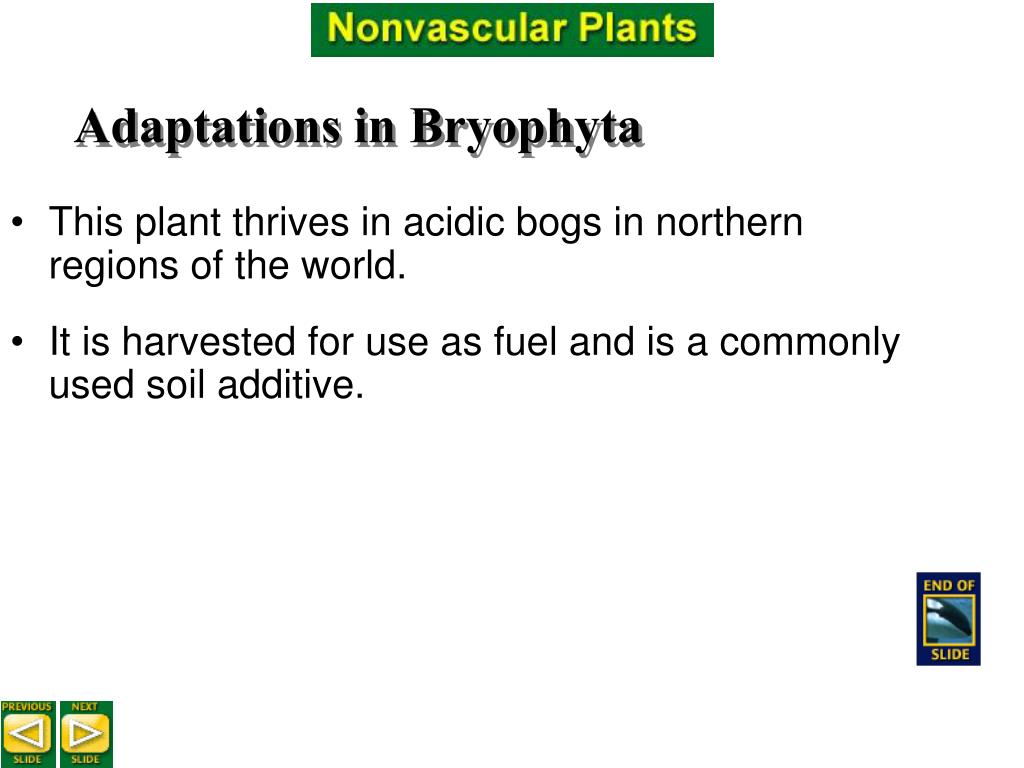 Nonvascular Plants

Adaptations in Bryophyta

• This plant thrives in acidic bogs in northern regions of the world.

• It is harvested for use as fuel and is a commonly used soil additive.

END OF SLIDE

PREVIOUS SLIDE NEXT SLIDE